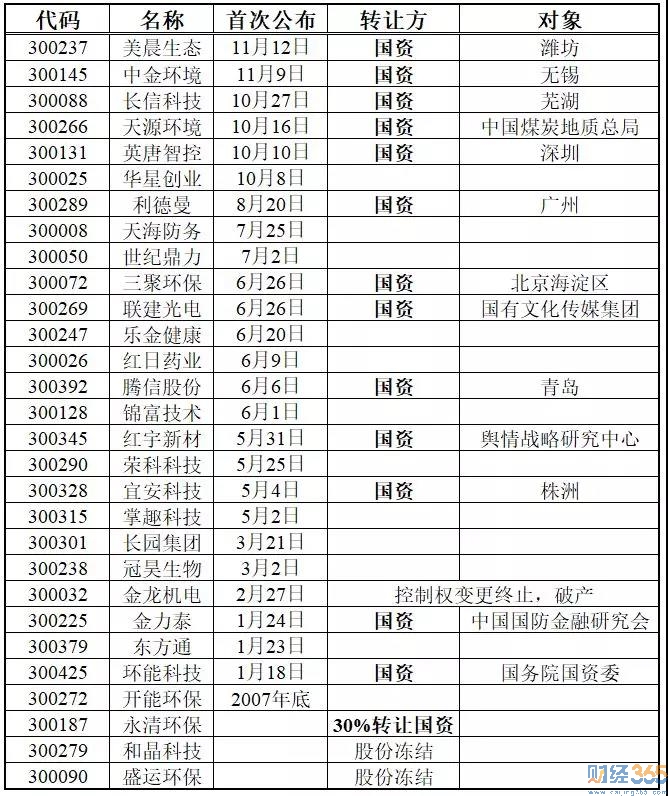 | 代码 | 名称 | 首次公布 | 转让方 | 对象 |
|---|---|---|---|---|
| 300237 | 美晨生态 | 11月12日 | 国资 | 潍坊 |
| 300145 | 中金环境 | 11月9日 | 国资 | 无锡 |
| 300088 | 长信科技 | 10月27日 | 国资 | 芜湖 |
| 300266 | 天源环境 | 10月16日 | 国资 | 中国煤炭地质总局 |
| 300131 | 英唐智控 | 10月10日 | 国资 | 深圳 |
| 300025 | 华星创业 | 10月8日 | | |
| 300289 | 利德曼 | 8月20日 | 国资 | 广州 |
| 300008 | 天海防务 | 7月25日 | | |
| 300050 | 世纪鼎力 | 7月2日 | | |
| 300072 | 三聚环保 | 6月26日 | 国资 | 北京海淀区 |
| 300269 | 联建光电 | 6月26日 | 国资 | 国有文化传媒集团 |
| 300247 | 乐金健康 | 6月20日 | | |
| 300026 | 红日药业 | 6月9日 | | |
| 300392 | 腾信股份 | 6月6日 | 国资 | 青岛 |
| 300128 | 锦富技术 | 6月1日 | | |
| 300345 | 红宇新材 | 5月31日 | 国资 | 舆情战略研究中心 |
| 300290 | 荣科科技 | 5月25日 | | |
| 300328 | 宜安科技 | 5月4日 | 国资 | 株洲 |
| 300315 | 掌趣科技 | 5月2日 | | |
| 300301 | 长园集团 | 3月21日 | | |
| 300238 | 冠昊生物 | 3月2日 | | |
| 300032 | 金龙机电 | 2月27日 | 控制权变更终止，破产 | |
| 300225 | 金力泰 | 1月24日 | 国资 | 中国国防金融研究会 |
| 300379 | 东方通 | 1月23日 | | |
| 300425 | 环能科技 | 1月18日 | 国资 | 国务院国资委 |
| 300272 | 开能环保 | 2007年底 | | |
| 300187 | 永清环保 | | 30%转让国资 | |
| 300279 | 和晶科技 | | 股份冻结 | |
| 300090 | 盛运环保 | | 股份冻结 | |

财经365